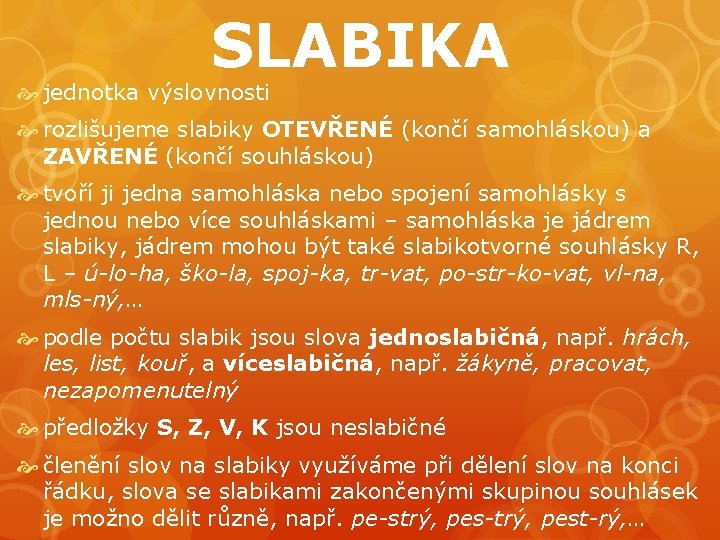 SLABIKA

jednotka výslovnosti

rozlišujeme slabiky OTEVŘENÉ (končí samohláskou) a ZAVŘENÉ (končí souhláskou)

tvoří ji jedna samohláska nebo spojení samohlásky s jednou nebo více souhláskami – samohláska je jádrem slabiky, jádrem mohou být také slabikotvorné souhlásky R, L – ú-lo-ha, ško-la, spoj-ka, tr-vat, po-str-ko-vat, vl-na, mls-ný,…

podle počtu slabik jsou slova jednoslabičná, např. hrách, les, list, kouř, a víceslabičná, např. žákyně, pracovat, nezapomenutelný

předložky S, Z, V, K jsou neslabičné

členění slov na slabiky využíváme při dělení slov na konci řádku, slova se slabikami zakončenými skupinou souhlásek je možno dělit různě, např. pe-strý, pes-trý, pest-rý,…